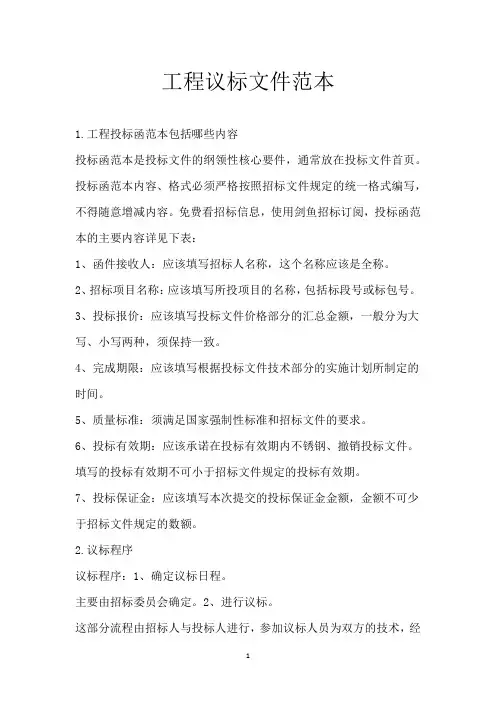 工程议标文件范本

1.工程投标函范本包括哪些内容

投标函范本是投标文件的纲领性核心要件，通常放在投标文件首页。投标函范本内容、格式必须严格按照招标文件规定的统一格式编写，不得随意增减内容。免费看招标信息，使用剑鱼招标订阅，投标函范本的主要内容详见下表：

1、函件接收人：应该填写招标人名称，这个名称应该是全称。

2、招标项目名称：应该填写所投项目的名称，包括标段号或标包号。

3、投标报价：应该填写投标文件价格部分的汇总金额，一般分为大写、小写两种，须保持一致。

4、完成期限：应该填写根据投标文件技术部分的实施计划所制定的时间。

5、质量标准：须满足国家强制性标准和招标文件的要求。

6、投标有效期：应该承诺在投标有效期内不锈钢、撤销投标文件。填写的投标有效期不可小于招标文件规定的投标有效期。

7、投标保证金：应该填写本次提交的投标保证金金额，金额不可少于招标文件规定的数额。

2.议标程序

议标程序：1、确定议标日程。

主要由招标委员会确定。2、进行议标。

这部分流程由招标人与投标人进行，参加议标人员为双方的技术，经

1